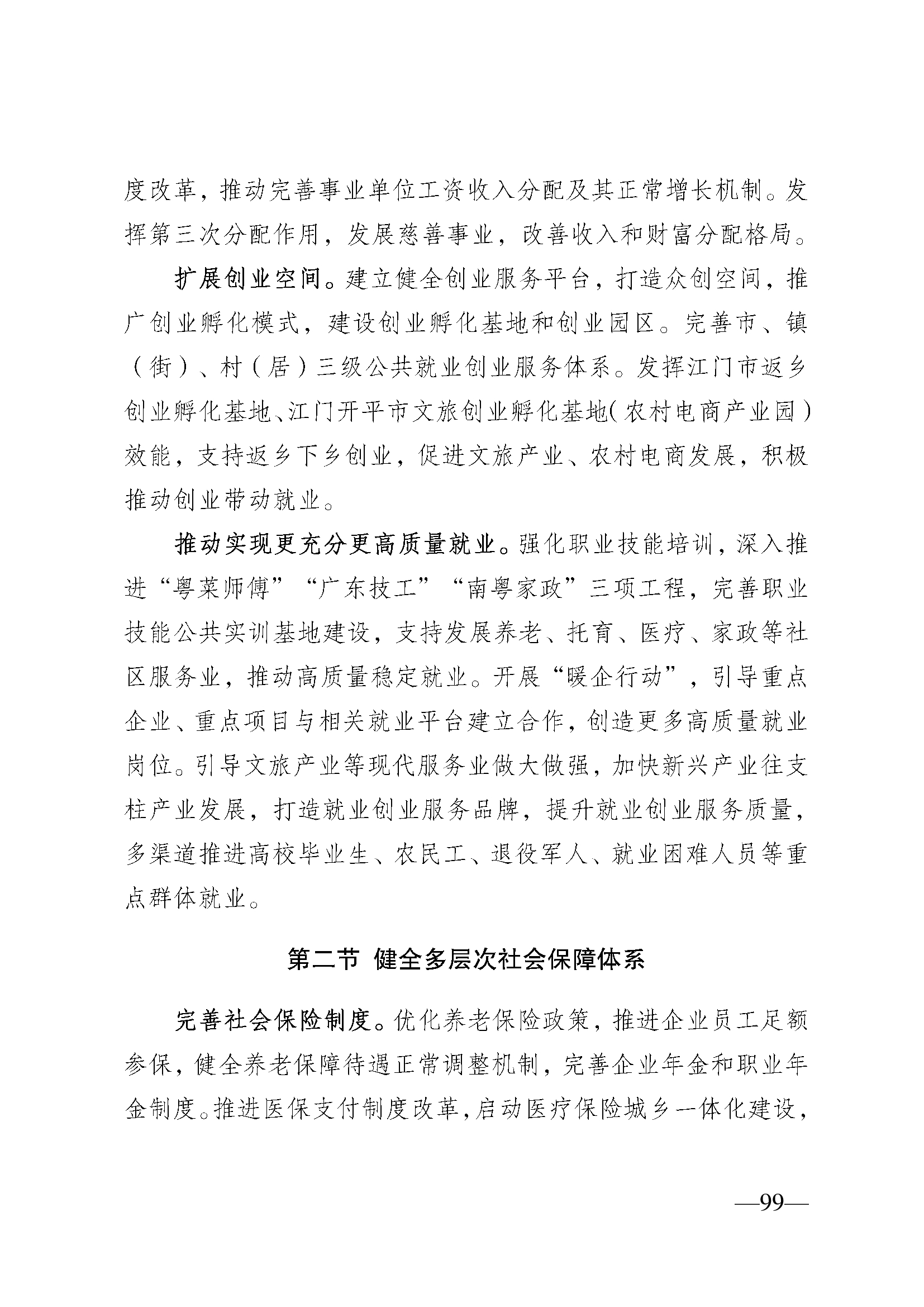 度改革，推动完善事业单位工资收入分配及其正常增长机制。发挥第三次分配作用，发展慈善事业，改善收入和财富分配格局。

扩展创业空间。建立健全创业服务平台，打造众创空间，推广创业孵化模式，建设创业孵化基地和创业园区。完善市、镇（街）、村（居）三级公共就业创业服务体系。发挥江门市返乡创业孵化基地、江门开平市文旅创业孵化基地（农村电商产业园）效能，支持返乡下乡创业，促进文旅产业、农村电商发展，积极推动创业带动就业。

推动实现更充分更高质量就业。强化职业技能培训，深入推进“粤菜师傅”“广东技工”“南粤家政”三项工程，完善职业技能公共实训基地建设，支持发展养老、托育、医疗、家政等社区服务业，推动高质量稳定就业。开展“暖企行动”，引导重点企业、重点项目与相关就业平台建立合作，创造更多高质量就业岗位。引导文旅产业等现代服务业做大做强，加快新兴产业往支柱产业发展，打造就业创业服务品牌，提升就业创业服务质量，多渠道推进高校毕业生、农民工、退役军人、就业困难人员等重点群体就业。

第二节 健全多层次社会保障体系

完善社会保险制度。优化养老保险政策，推进企业员工足额参保，健全养老保障待遇正常调整机制，完善企业年金和职业年金制度。推进医保支付制度改革，启动医疗保险城乡一体化建设，

—99—